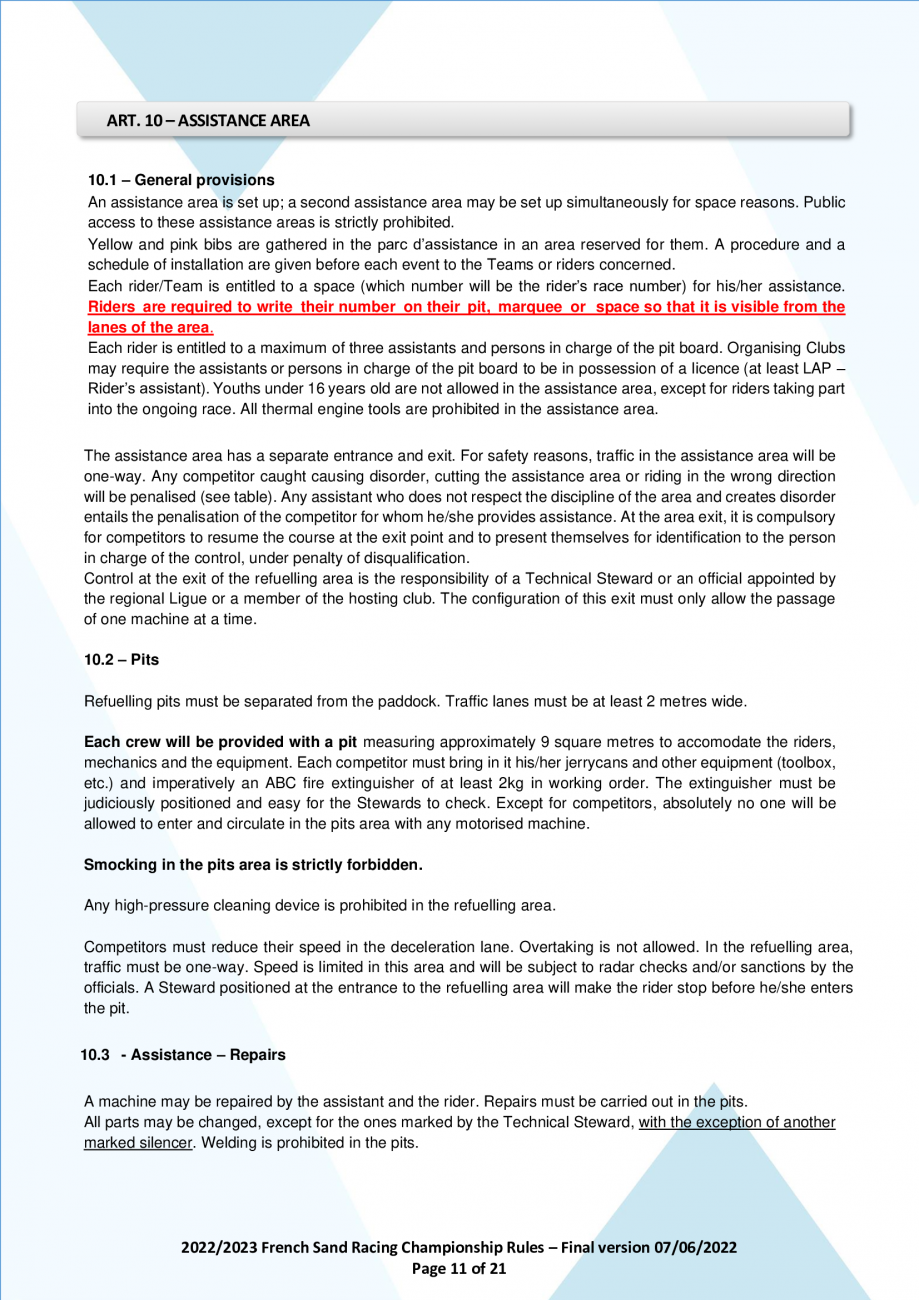 ART. 10 – ASSISTANCE AREA

10.1 – General provisions

An assistance area is set up; a second assistance area may be set up simultaneously for space reasons. Public access to these assistance areas is strictly prohibited.

Yellow and pink bibs are gathered in the parc d'assistance in an area reserved for them. A procedure and a schedule of installation are given before each event to the Teams or riders concerned.

Each rider/Team is entitled to a space (which number will be the rider's race number) for his/her assistance. Riders are required to write their number on their pit, marquee or space so that it is visible from the lanes of the area.

Each rider is entitled to a maximum of three assistants and persons in charge of the pit board. Organising Clubs may require the assistants or persons in charge of the pit board to be in possession of a licence (at least LAP – Rider's assistant). Youths under 16 years old are not allowed in the assistance area, except for riders taking part into the ongoing race. All thermal engine tools are prohibited in the assistance area.

The assistance area has a separate entrance and exit. For safety reasons, traffic in the assistance area will be one-way. Any competitor caught causing disorder, cutting the assistance area or riding in the wrong direction will be penalised (see table). Any assistant who does not respect the discipline of the area and creates disorder entails the penalisation of the competitor for whom he/she provides assistance. At the area exit, it is compulsory for competitors to resume the course at the exit point and to present themselves for identification to the person in charge of the control, under penalty of disqualification.

Control at the exit of the refuelling area is the responsibility of a Technical Steward or an official appointed by the regional Ligue or a member of the hosting club. The configuration of this exit must only allow the passage of one machine at a time.

10.2 – Pits

Refuelling pits must be separated from the paddock. Traffic lanes must be at least 2 metres wide.

Each crew will be provided with a pit measuring approximately 9 square metres to accomodate the riders, mechanics and the equipment. Each competitor must bring in it his/her jerrycans and other equipment (toolbox, etc.) and imperatively an ABC fire extinguisher of at least 2kg in working order. The extinguisher must be judiciously positioned and easy for the Stewards to check. Except for competitors, absolutely no one will be allowed to enter and circulate in the pits area with any motorised machine.

Smocking in the pits area is strictly forbidden.

Any high-pressure cleaning device is prohibited in the refuelling area.

Competitors must reduce their speed in the deceleration lane. Overtaking is not allowed. In the refuelling area, traffic must be one-way. Speed is limited in this area and will be subject to radar checks and/or sanctions by the officials. A Steward positioned at the entrance to the refuelling area will make the rider stop before he/she enters the pit.

10.3 - Assistance – Repairs

A machine may be repaired by the assistant and the rider. Repairs must be carried out in the pits.
All parts may be changed, except for the ones marked by the Technical Steward, with the exception of another marked silencer. Welding is prohibited in the pits.

2022/2023 French Sand Racing Championship Rules – Final version 07/06/2022
Page 11 of 21